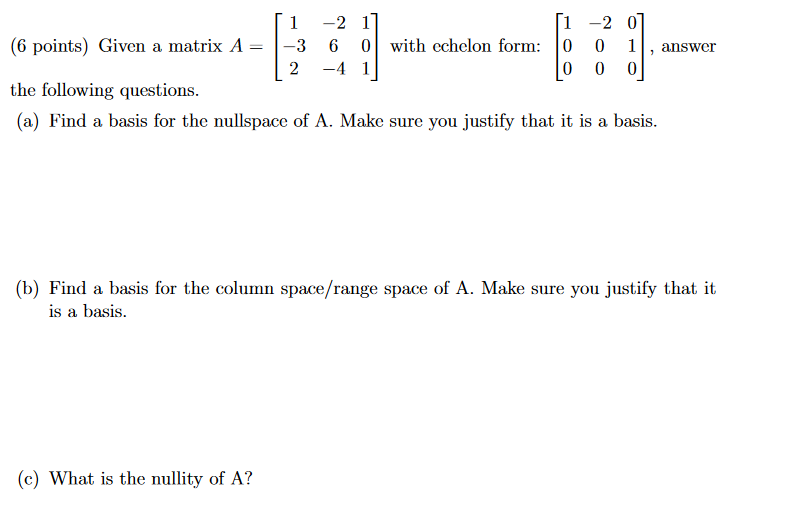 (6 points) Given a matrix $A = \begin{bmatrix} 1 & -2 & 1 \\ -3 & 6 & 0 \\ 2 & -4 & 1 \end{bmatrix}$ with echelon form: $\begin{bmatrix} 1 & -2 & 0 \\ 0 & 0 & 1 \\ 0 & 0 & 0 \end{bmatrix}$, answer the following questions.

(a) Find a basis for the nullspace of A. Make sure you justify that it is a basis.

(b) Find a basis for the column space/range space of A. Make sure you justify that it is a basis.

(c) What is the nullity of A?